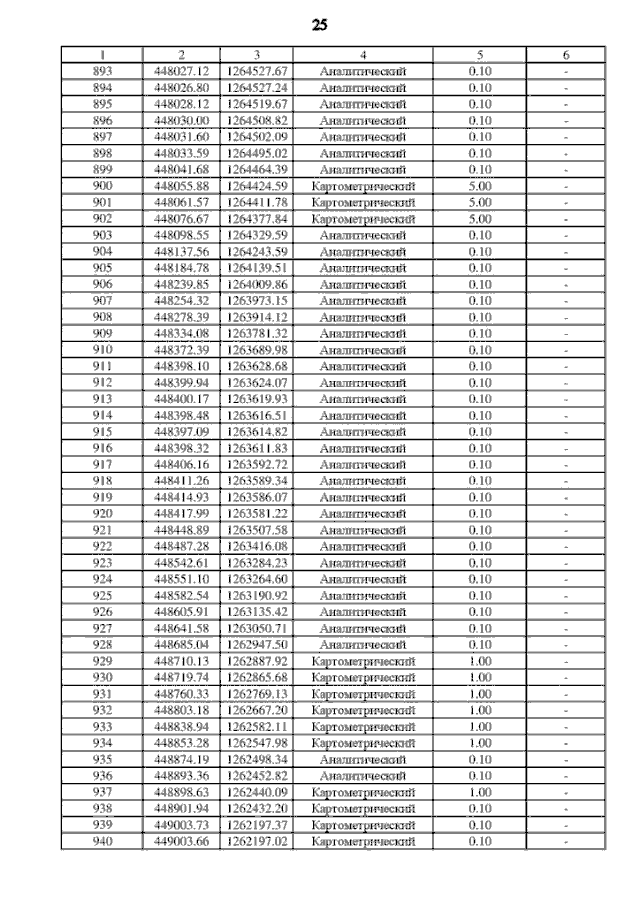 25

| 1 | 2 | 3 | 4 | 5 | 6 |
|---|---|---|---|---|---|
| 893 | 448027.12 | 1264527.67 | Аналитический | 0.10 | - |
| 894 | 448026.80 | 1264527.24 | Аналитический | 0.10 | - |
| 895 | 448028.12 | 1264519.67 | Аналитический | 0.10 | - |
| 896 | 448030.00 | 1264508.82 | Аналитический | 0.10 | - |
| 897 | 448031.60 | 1264502.09 | Аналитический | 0.10 | - |
| 898 | 448033.59 | 1264495.02 | Аналитический | 0.10 | - |
| 899 | 448041.68 | 1264464.39 | Аналитический | 0.10 | - |
| 900 | 448055.88 | 1264424.59 | Картометрический | 5.00 | - |
| 901 | 448061.57 | 1264411.78 | Картометрический | 5.00 | - |
| 902 | 448076.67 | 1264377.84 | Картометрический | 5.00 | - |
| 903 | 448098.55 | 1264329.59 | Аналитический | 0.10 | - |
| 904 | 448137.56 | 1264243.59 | Аналитический | 0.10 | - |
| 905 | 448184.78 | 1264139.51 | Аналитический | 0.10 | - |
| 906 | 448239.85 | 1264009.86 | Аналитический | 0.10 | - |
| 907 | 448254.32 | 1263973.15 | Аналитический | 0.10 | - |
| 908 | 448278.39 | 1263914.12 | Аналитический | 0.10 | - |
| 909 | 448334.08 | 1263781.32 | Аналитический | 0.10 | - |
| 910 | 448372.39 | 1263689.98 | Аналитический | 0.10 | - |
| 911 | 448398.10 | 1263628.68 | Аналитический | 0.10 | - |
| 912 | 448399.94 | 1263624.07 | Аналитический | 0.10 | - |
| 913 | 448400.17 | 1263619.93 | Аналитический | 0.10 | - |
| 914 | 448398.48 | 1263616.51 | Аналитический | 0.10 | - |
| 915 | 448397.09 | 1263614.82 | Аналитический | 0.10 | - |
| 916 | 448398.32 | 1263611.83 | Аналитический | 0.10 | - |
| 917 | 448406.16 | 1263592.72 | Аналитический | 0.10 | - |
| 918 | 448411.26 | 1263589.34 | Аналитический | 0.10 | - |
| 919 | 448414.93 | 1263586.07 | Аналитический | 0.10 | - |
| 920 | 448417.99 | 1263581.22 | Аналитический | 0.10 | - |
| 921 | 448448.89 | 1263507.58 | Аналитический | 0.10 | - |
| 922 | 448487.28 | 1263416.08 | Аналитический | 0.10 | - |
| 923 | 448542.61 | 1263284.23 | Аналитический | 0.10 | - |
| 924 | 448551.10 | 1263264.60 | Аналитический | 0.10 | - |
| 925 | 448582.54 | 1263190.92 | Аналитический | 0.10 | - |
| 926 | 448605.91 | 1263135.42 | Аналитический | 0.10 | - |
| 927 | 448641.58 | 1263050.71 | Аналитический | 0.10 | - |
| 928 | 448685.04 | 1262947.50 | Аналитический | 0.10 | - |
| 929 | 448710.13 | 1262887.92 | Картометрический | 1.00 | - |
| 930 | 448719.74 | 1262865.68 | Картометрический | 1.00 | - |
| 931 | 448760.33 | 1262769.13 | Картометрический | 1.00 | - |
| 932 | 448803.18 | 1262667.20 | Картометрический | 1.00 | - |
| 933 | 448838.94 | 1262582.11 | Картометрический | 1.00 | - |
| 934 | 448853.28 | 1262547.98 | Картометрический | 1.00 | - |
| 935 | 448874.19 | 1262498.34 | Аналитический | 0.10 | - |
| 936 | 448893.36 | 1262452.82 | Аналитический | 0.10 | - |
| 937 | 448898.63 | 1262440.09 | Картометрический | 1.00 | - |
| 938 | 448901.94 | 1262432.20 | Картометрический | 0.10 | - |
| 939 | 449003.73 | 1262197.37 | Картометрический | 0.10 | - |
| 940 | 449003.66 | 1262197.02 | Картометрический | 0.10 | - |